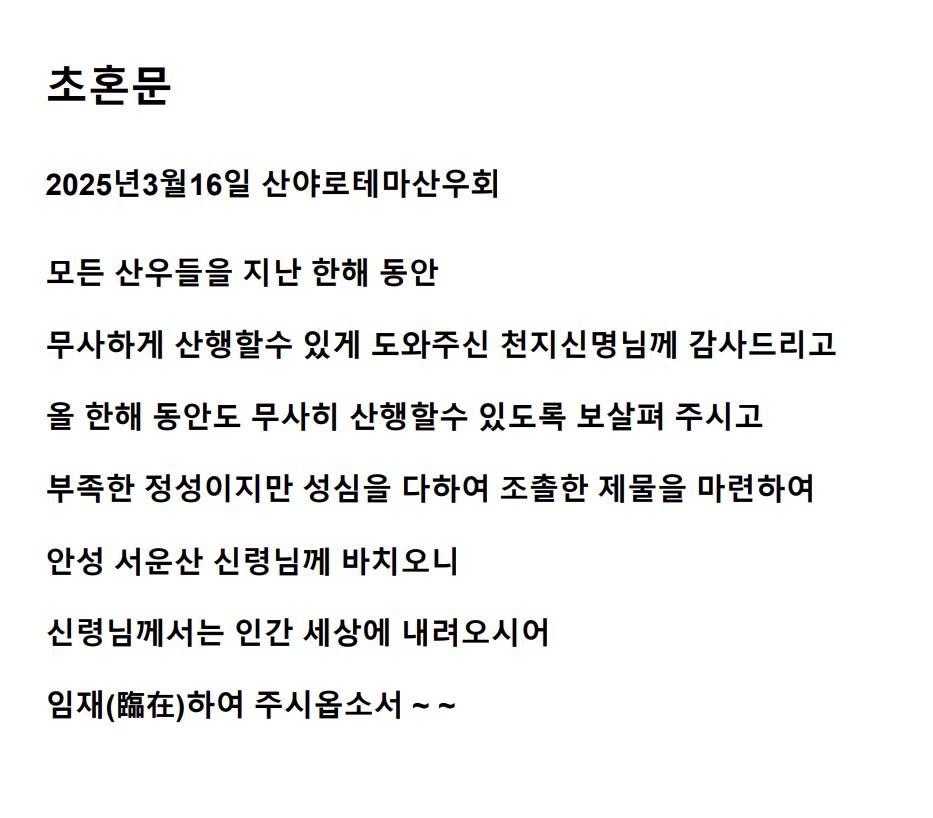 초혼문

2025년3월16일 산야로테마산우회

모든 산우들을 지난 한해 동안

무사하게 산행할수 있게 도와주신 천지신명님께 감사드리고

올 한해 동안도 무사히 산행할수 있도록 보살펴 주시고

부족한 정성이지만 성심을 다하여 조촐한 제물을 마련하여

안성 서운산 신령님께 바치오니

신령님께서는 인간 세상에 내려오시어

임재(臨在)하여 주시옵소서 ~ ~